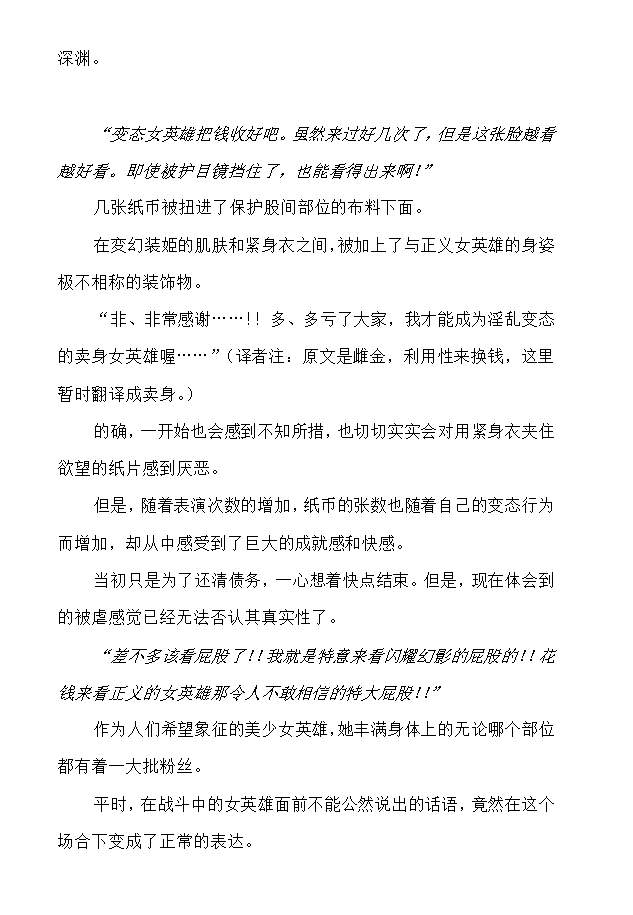 深渊。

“变态女英雄把钱收好吧。虽然来过好几次了，但是这张脸越看越好看。即使被护目镜挡住了，也能看得出来啊！”

几张纸币被扭进了保护股间部位的布料下面。

在变幻装姬的肌肤和紧身衣之间，被加上了与正义女英雄的身姿极不相称的装饰物。

“非、非常感谢……！！多、多亏了大家，我才能成为淫乱变态的卖身女英雄喔……”（译者注：原文是雌金，利用性来换钱，这里暂时翻译成卖身。）

的确，一开始也会感到不知所措，也切切实实会对用紧身衣夹住欲望的纸片感到厌恶。

但是，随着表演次数的增加，纸币的张数也随着自己的变态行为而增加，却从中感受到了巨大的成就感和快感。

当初只是为了还清债务，一心想着快点结束。但是，现在体会到的被虐感觉已经无法否认其真实性了。

“差不多该看屁股了！！我就是特意来看闪耀幻影的屁股的！！花钱来看正义的女英雄那令人不敢相信的特大屁股！！”

作为人们希望象征的美少女英雄，她丰满身体上的无论哪个部位都有着一大批粉丝。

平时，在战斗中的女英雄面前不能公然说出的话语，竟然在这个场合下变成了正常的表达。